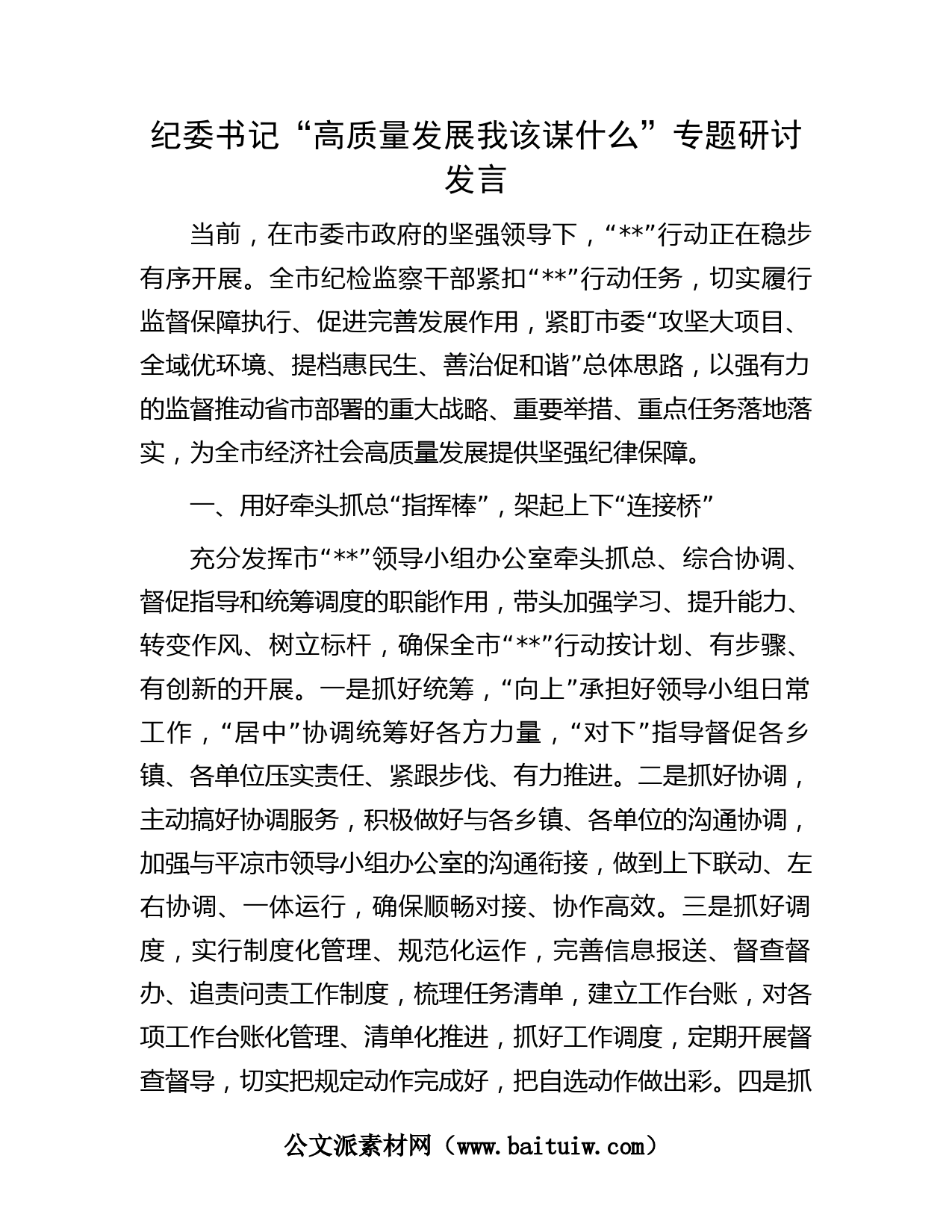 纪委书记“高质量发展我该谋什么”专题研讨发言

当前，在市委市政府的坚强领导下，“**”行动正在稳步有序开展。全市纪检监察干部紧扣“**”行动任务，切实履行监督保障执行、促进完善发展作用，紧盯市委“攻坚大项目、全域优环境、提档惠民生、善治促和谐”总体思路，以强有力的监督推动省市部署的重大战略、重要举措、重点任务落地落实，为全市经济社会高质量发展提供坚强纪律保障。

一、用好牵头抓总“指挥棒”，架起上下“连接桥”

充分发挥市“**”领导小组办公室牵头抓总、综合协调、督促指导和统筹调度的职能作用，带头加强学习、提升能力、转变作风、树立标杆，确保全市“**”行动按计划、有步骤、有创新的开展。一是抓好统筹，“向上”承担好领导小组日常工作，“居中”协调统筹好各方力量，“对下”指导督促各乡镇、各单位压实责任、紧跟步伐、有力推进。二是抓好协调，主动搞好协调服务，积极做好与各乡镇、各单位的沟通协调，加强与平凉市领导小组办公室的沟通衔接，做到上下联动、左右协调、一体运行，确保顺畅对接、协作高效。三是抓好调度，实行制度化管理、规范化运作，完善信息报送、督查督办、追责问责工作制度，梳理任务清单，建立工作台账，对各项工作台账化管理、清单化推进，抓好工作调度，定期开展督查督导，切实把规定动作完成好，把自选动作做出彩。四是抓

公文派素材网（www.baituiw.com）